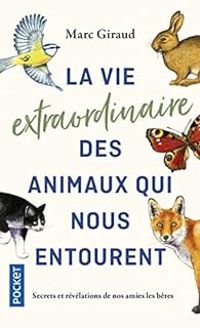 Marc Giraud

LA VIE extraordinaire DES ANIMAUX QUI NOUS ENTOURENT

POCKET

Secrets et révélations de nos amies les bêtes